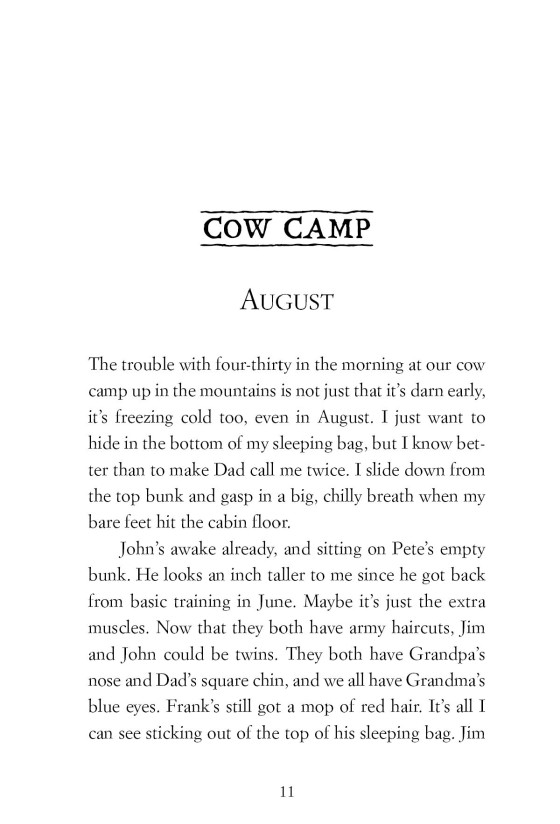 COW CAMP

AUGUST

The trouble with four-thirty in the morning at our cow camp up in the mountains is not just that it's darn early, it's freezing cold too, even in August. I just want to hide in the bottom of my sleeping bag, but I know better than to make Dad call me twice. I slide down from the top bunk and gasp in a big, chilly breath when my bare feet hit the cabin floor.

John's awake already, and sitting on Pete's empty bunk. He looks an inch taller to me since he got back from basic training in June. Maybe it's just the extra muscles. Now that they both have army haircuts, Jim and John could be twins. They both have Grandpa's nose and Dad's square chin, and we all have Grandma's blue eyes. Frank's still got a mop of red hair. It's all I can see sticking out of the top of his sleeping bag. Jim

11